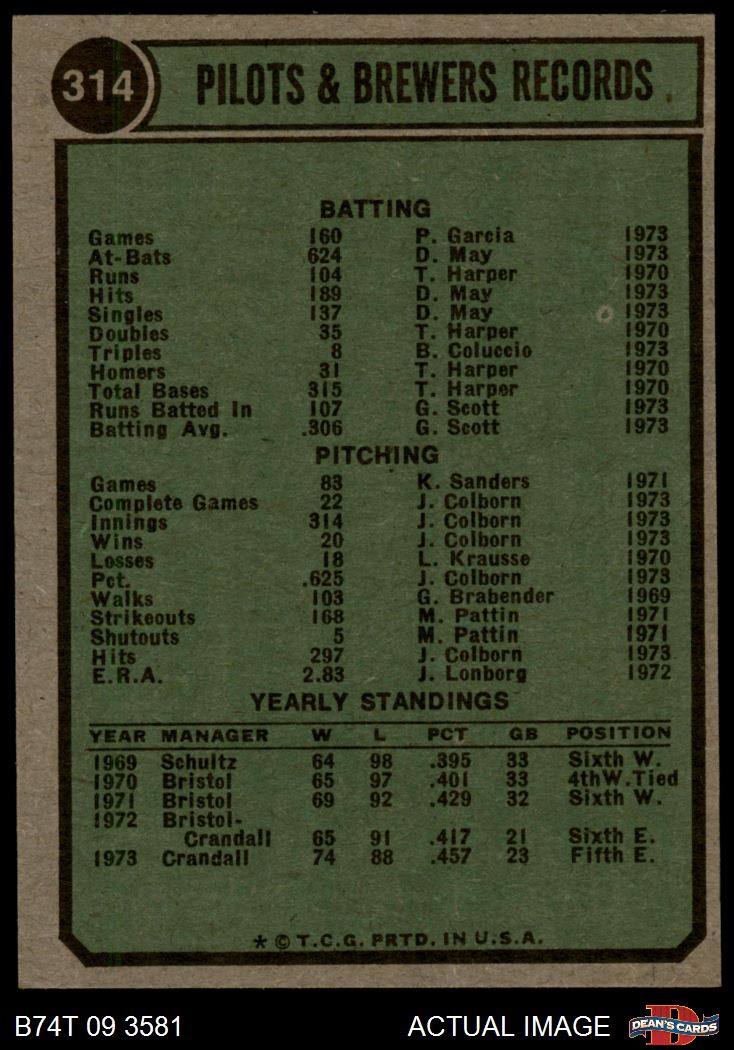 314 PILOTS & BREWERS RECORDS

BATTING

| | | | |
|---|---|---|---|
| Games | 160 | P. Garcia | 1973 |
| At-Bats | 624 | D. May | 1973 |
| Runs | 104 | T. Harper | 1970 |
| Hits | 189 | D. May | 1973 |
| Singles | 137 | D. May | 1973 |
| Doubles | 35 | T. Harper | 1970 |
| Triples | 8 | B. Coluccio | 1973 |
| Homers | 31 | T. Harper | 1970 |
| Total Bases | 315 | T. Harper | 1970 |
| Runs Batted In | 107 | G. Scott | 1973 |
| Batting Avg. | .306 | G. Scott | 1973 |

PITCHING

| | | | |
|---|---|---|---|
| Games | 83 | K. Sanders | 1971 |
| Complete Games | 22 | J. Colborn | 1973 |
| Innings | 314 | J. Colborn | 1973 |
| Wins | 20 | J. Colborn | 1973 |
| Losses | 18 | L. Krausse | 1970 |
| Pct. | .625 | J. Colborn | 1973 |
| Walks | 103 | G. Brabender | 1969 |
| Strikeouts | 168 | M. Pattin | 1971 |
| Shutouts | 5 | M. Pattin | 1971 |
| Hits | 297 | J. Colborn | 1973 |
| E.R.A. | 2.83 | J. Lonborg | 1972 |

YEARLY STANDINGS

| YEAR | MANAGER | W | L | PCT | GB | POSITION |
|---|---|---|---|---|---|---|
| 1969 | Schultz | 64 | 98 | .395 | 33 | Sixth W. |
| 1970 | Bristol | 65 | 97 | .401 | 33 | 4thW.Tied |
| 1971 | Bristol | 69 | 92 | .429 | 32 | Sixth W. |
| 1972 | Bristol-Crandall | 65 | 91 | .417 | 21 | Sixth E. |
| 1973 | Crandall | 74 | 88 | .457 | 23 | Fifth E. |

* © T.C.G. PRTD. IN U.S.A.

B74T 09 3581 ACTUAL IMAGE DEAN'S CARDS